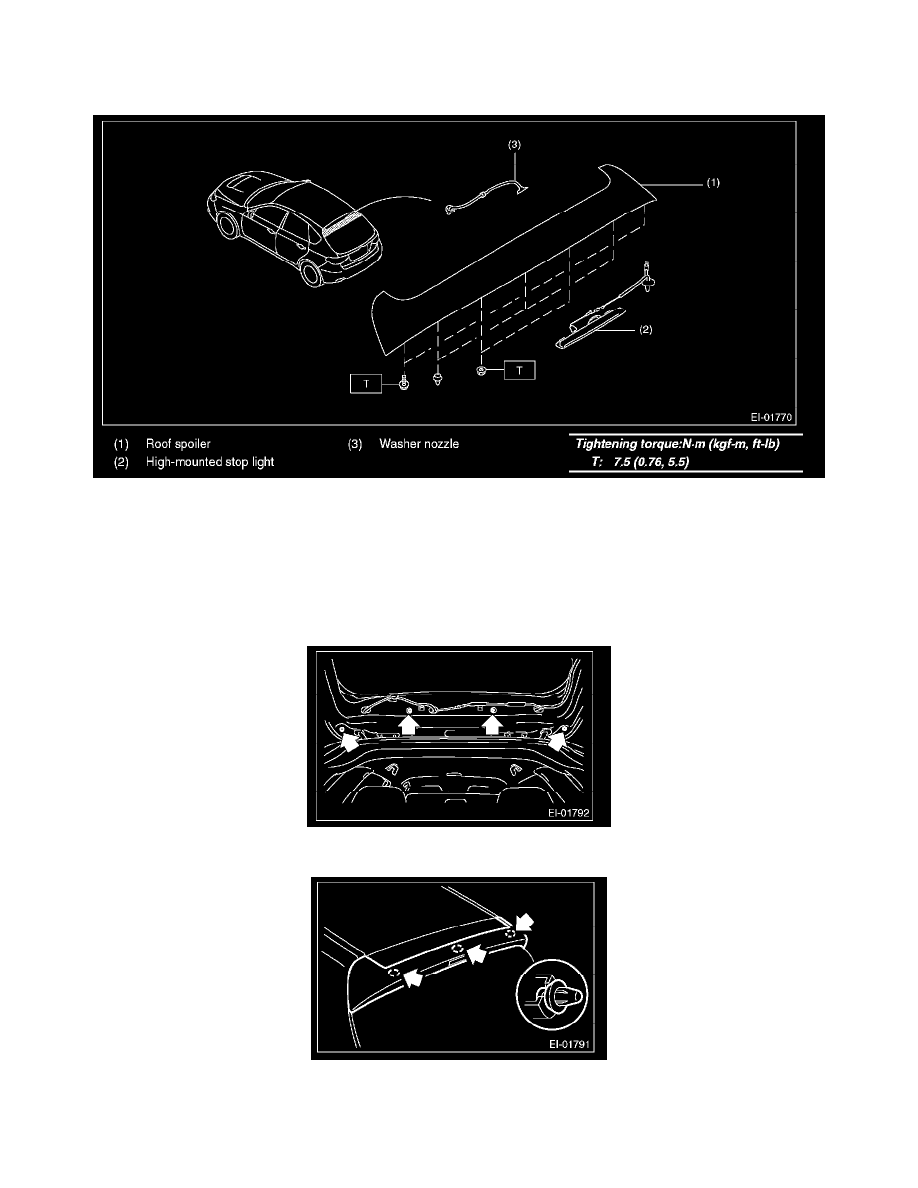 (3)

(1)

(2)

T

T

EI-01770

(1) Roof spoiler

(2) High-mounted stop light

(3) Washer nozzle

Tightening torque:N·m (kgf-m, ft-lb)
T: 7.5 (0.76, 5.5)

EI-01792

EI-01791